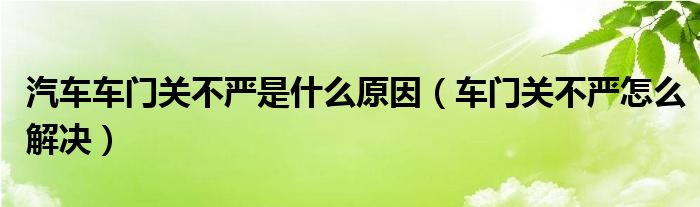 汽车车门关不严是什么原因（车门关不严怎么解决）